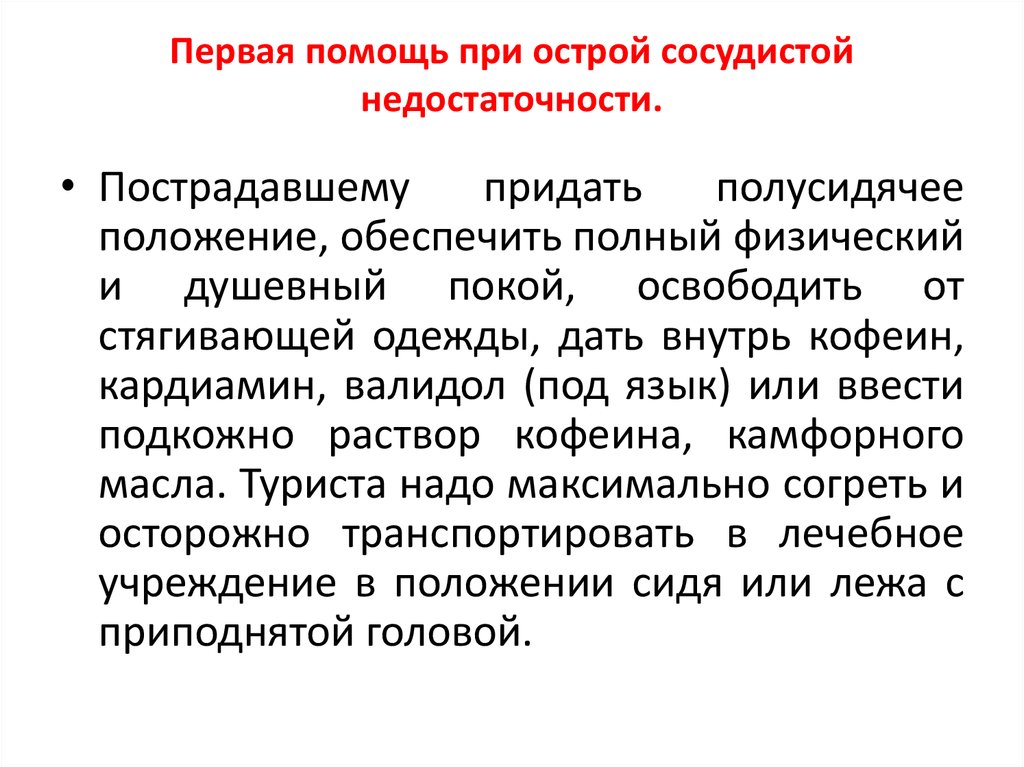 Первая помощь при острой сосудистой недостаточности.

• Пострадавшему придать полусидячее положение, обеспечить полный физический и душевный покой, освободить от стягивающей одежды, дать внутрь кофеин, кардиамин, валидол (под язык) или ввести подкожно раствор кофеина, камфорного масла. Туриста надо максимально согреть и осторожно транспортировать в лечебное учреждение в положении сидя или лежа с приподнятой головой.